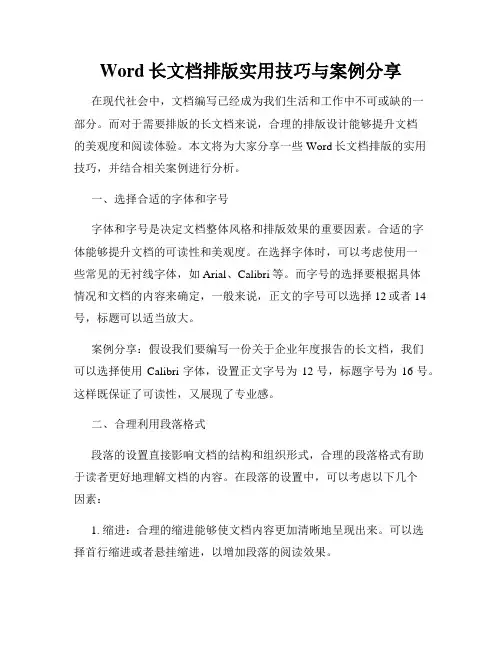 Word 长文档排版实用技巧与案例分享

在现代社会中，文档编写已经成为我们生活和工作中不可或缺的一部分。而对于需要排版的长文档来说，合理的排版设计能够提升文档的美观度和阅读体验。本文将为大家分享一些 Word 长文档排版的实用技巧，并结合相关案例进行分析。

一、选择合适的字体和字号

字体和字号是决定文档整体风格和排版效果的重要因素。合适的字体能够提升文档的可读性和美观度。在选择字体时，可以考虑使用一些常见的无衬线字体，如 Arial、Calibri 等。而字号的选择要根据具体情况和文档的内容来确定，一般来说，正文的字号可以选择 12 或者 14 号，标题可以适当放大。

案例分享：假设我们要编写一份关于企业年度报告的长文档，我们可以选择使用 Calibri 字体，设置正文字号为 12 号，标题字号为 16 号。这样既保证了可读性，又展现了专业感。

二、合理利用段落格式

段落的设置直接影响文档的结构和组织形式，合理的段落格式有助于读者更好地理解文档的内容。在段落的设置中，可以考虑以下几个因素：

1. 缩进：合理的缩进能够使文档内容更加清晰地呈现出来。可以选择首行缩进或者悬挂缩进，以增加段落的阅读效果。